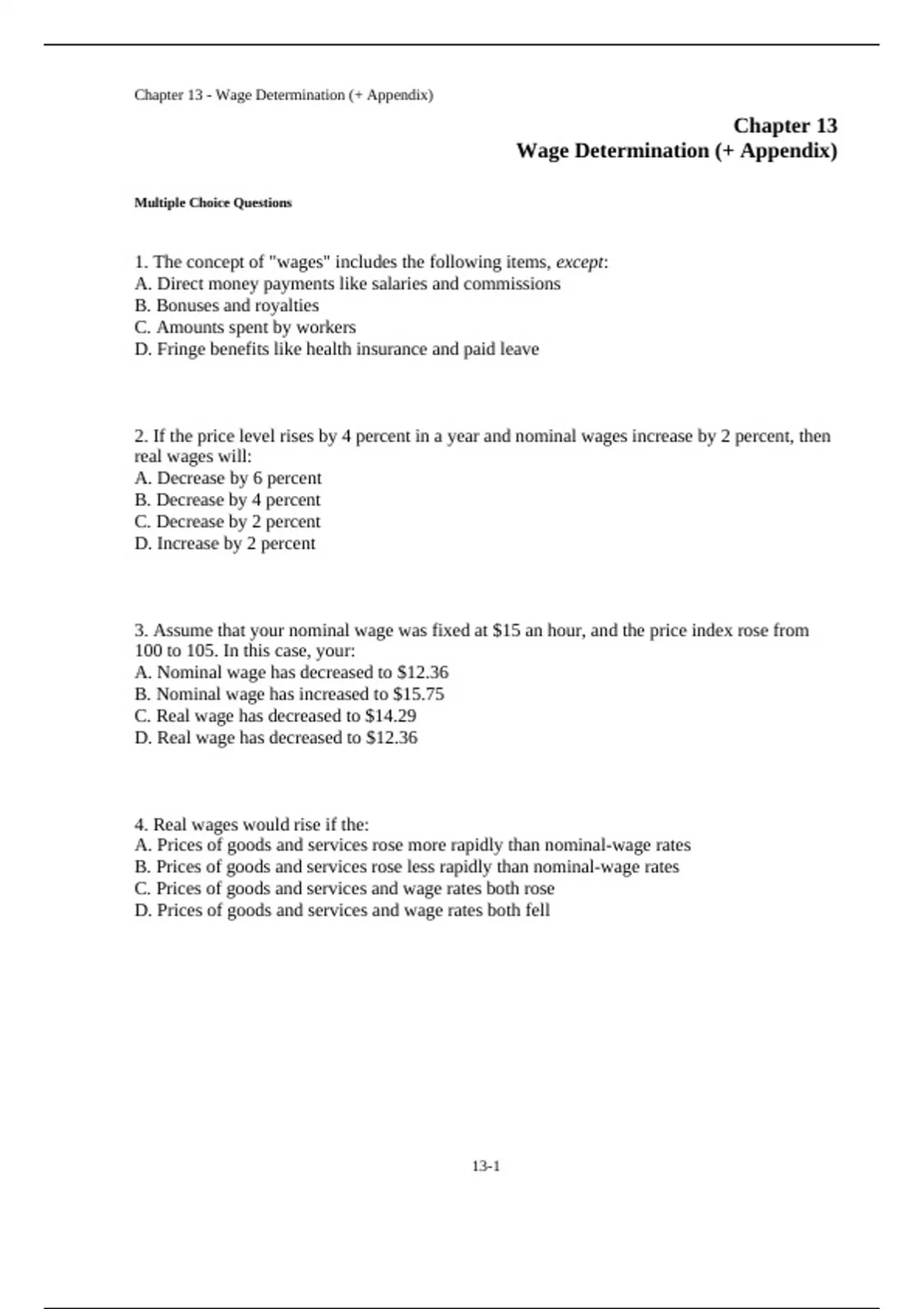 Chapter 13 - Wage Determination (+ Appendix)

Chapter 13
Wage Determination (+ Appendix)

Multiple Choice Questions

1. The concept of "wages" includes the following items, except:
A. Direct money payments like salaries and commissions
B. Bonuses and royalties
C. Amounts spent by workers
D. Fringe benefits like health insurance and paid leave

2. If the price level rises by 4 percent in a year and nominal wages increase by 2 percent, then real wages will:
A. Decrease by 6 percent
B. Decrease by 4 percent
C. Decrease by 2 percent
D. Increase by 2 percent

3. Assume that your nominal wage was fixed at \$15 an hour, and the price index rose from 100 to 105. In this case, your:
A. Nominal wage has decreased to \$12.36
B. Nominal wage has increased to \$15.75
C. Real wage has decreased to \$14.29
D. Real wage has decreased to \$12.36

4. Real wages would rise if the:
A. Prices of goods and services rose more rapidly than nominal-wage rates
B. Prices of goods and services rose less rapidly than nominal-wage rates
C. Prices of goods and services and wage rates both rose
D. Prices of goods and services and wage rates both fell

13-1